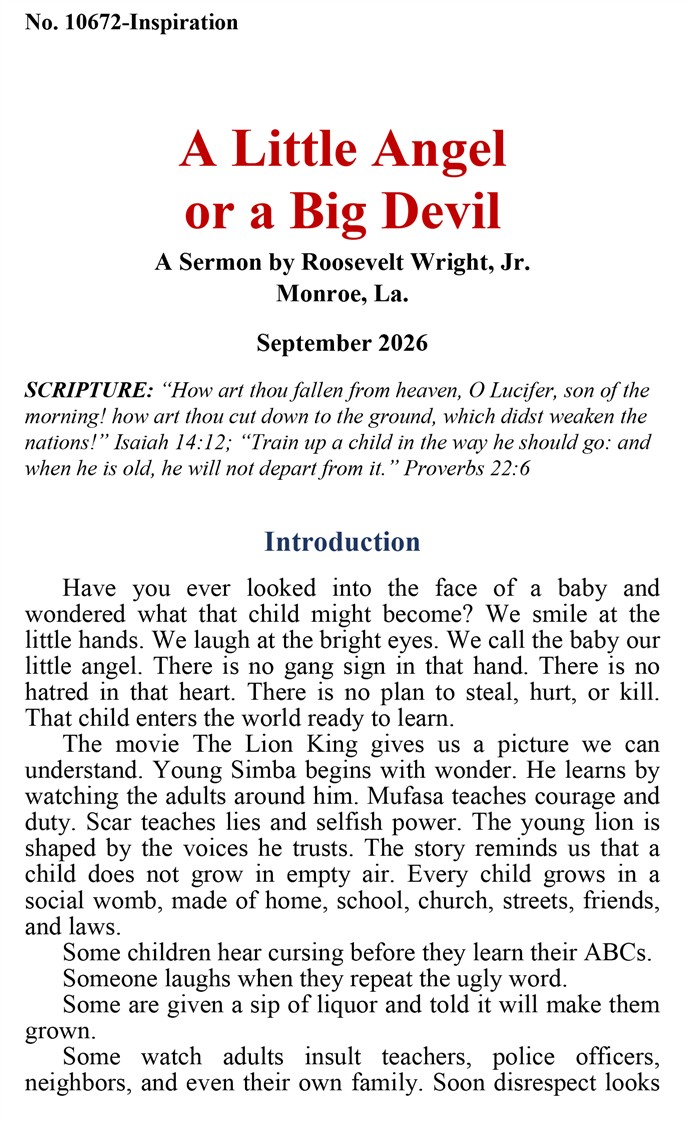 No. 10672-Inspiration

A Little Angel or a Big Devil

A Sermon by Roosevelt Wright, Jr.
Monroe, La.

September 2026

SCRIPTURE: "How art thou fallen from heaven, O Lucifer, son of the morning! how art thou cut down to the ground, which didst weaken the nations!" Isaiah 14:12; "Train up a child in the way he should go: and when he is old, he will not depart from it." Proverbs 22:6

Introduction

Have you ever looked into the face of a baby and wondered what that child might become? We smile at the little hands. We laugh at the bright eyes. We call the baby our little angel. There is no gang sign in that hand. There is no hatred in that heart. There is no plan to steal, hurt, or kill. That child enters the world ready to learn.

The movie The Lion King gives us a picture we can understand. Young Simba begins with wonder. He learns by watching the adults around him. Mufasa teaches courage and duty. Scar teaches lies and selfish power. The young lion is shaped by the voices he trusts. The story reminds us that a child does not grow in empty air. Every child grows in a social womb, made of home, school, church, streets, friends, and laws.

Some children hear cursing before they learn their ABCs.

Someone laughs when they repeat the ugly word.

Some are given a sip of liquor and told it will make them grown.

Some watch adults insult teachers, police officers, neighbors, and even their own family. Soon disrespect looks